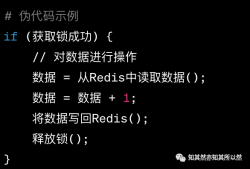 # 伪代码示例
if (获取锁成功) {
    // 对数据进行操作
    数据 = 从Redis中读取数据();
    数据 = 数据 + 1;
    将数据写回Redis();
    释放锁();
}

知其然亦知其所以然